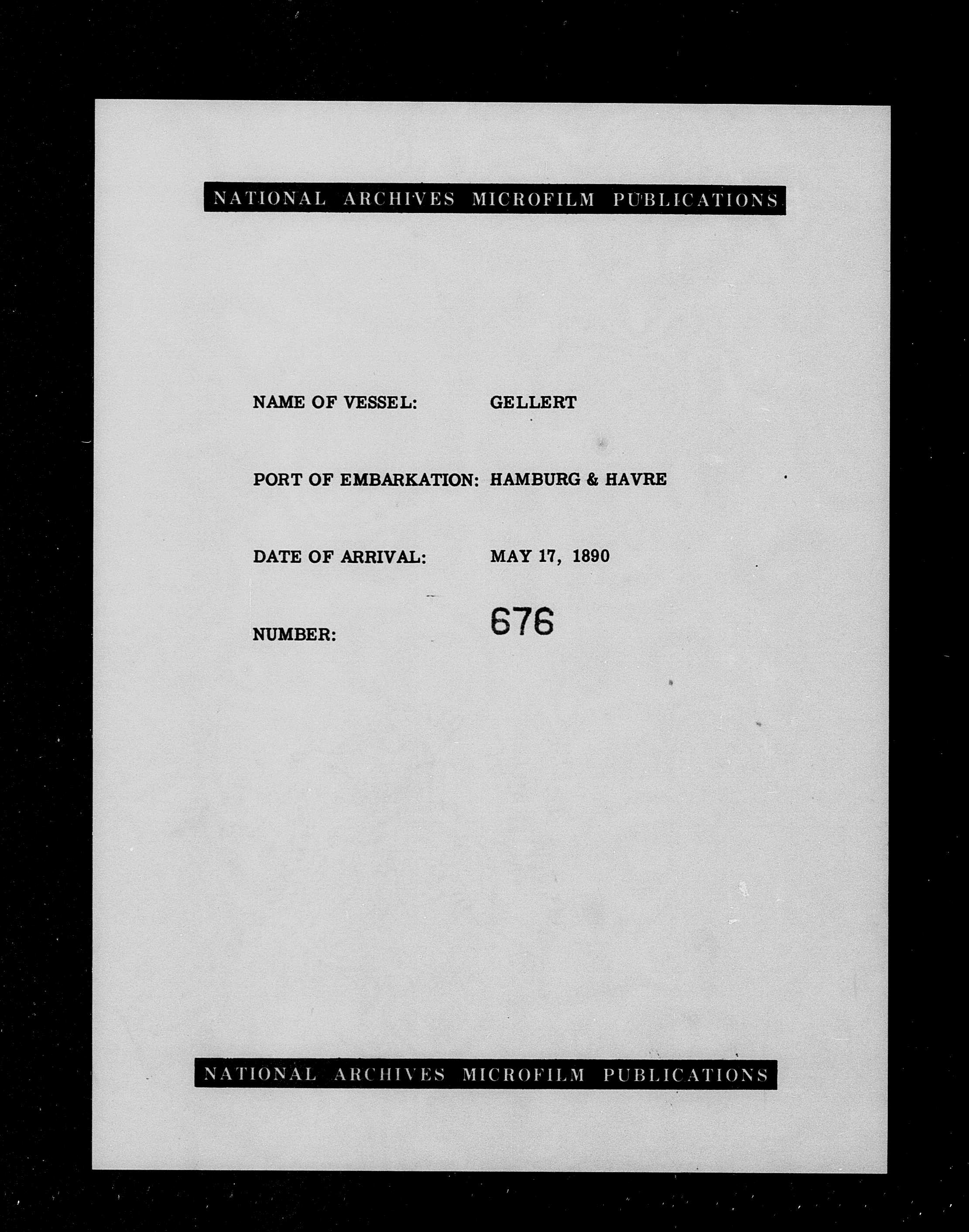 NATIONAL ARCHIVES MICROFILM PUBLICATIONS

NAME OF VESSEL: GELLERT

PORT OF EMBARKATION: HAMBURG & HAVRE

DATE OF ARRIVAL: MAY 17, 1890

NUMBER: 676

NATIONAL ARCHIVES MICROFILM PUBLICATIONS